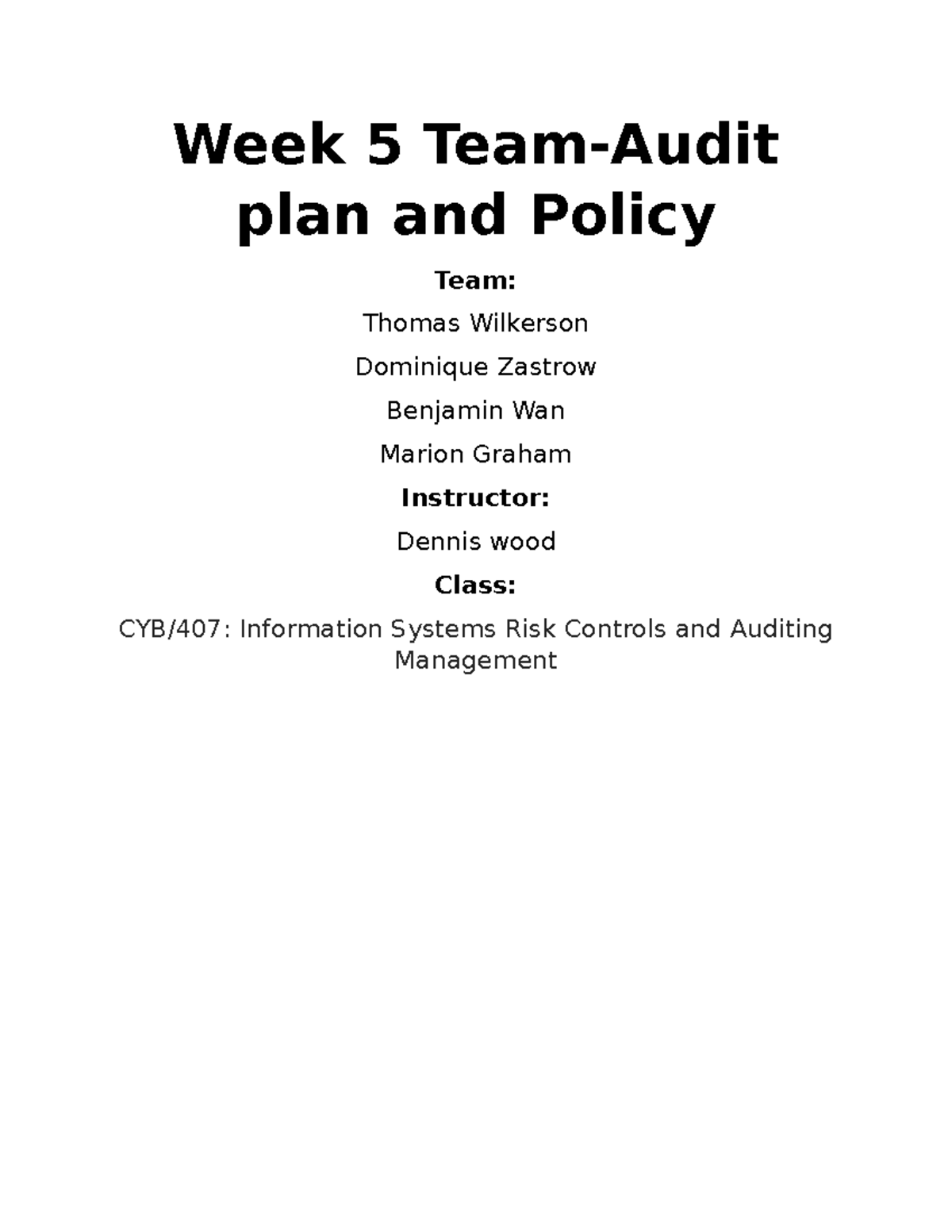 Week 5 Team-Audit plan and Policy

Team:

Thomas Wilkerson

Dominique Zastrow

Benjamin Wan

Marion Graham

Instructor:

Dennis wood

Class:

CYB/407: Information Systems Risk Controls and Auditing Management